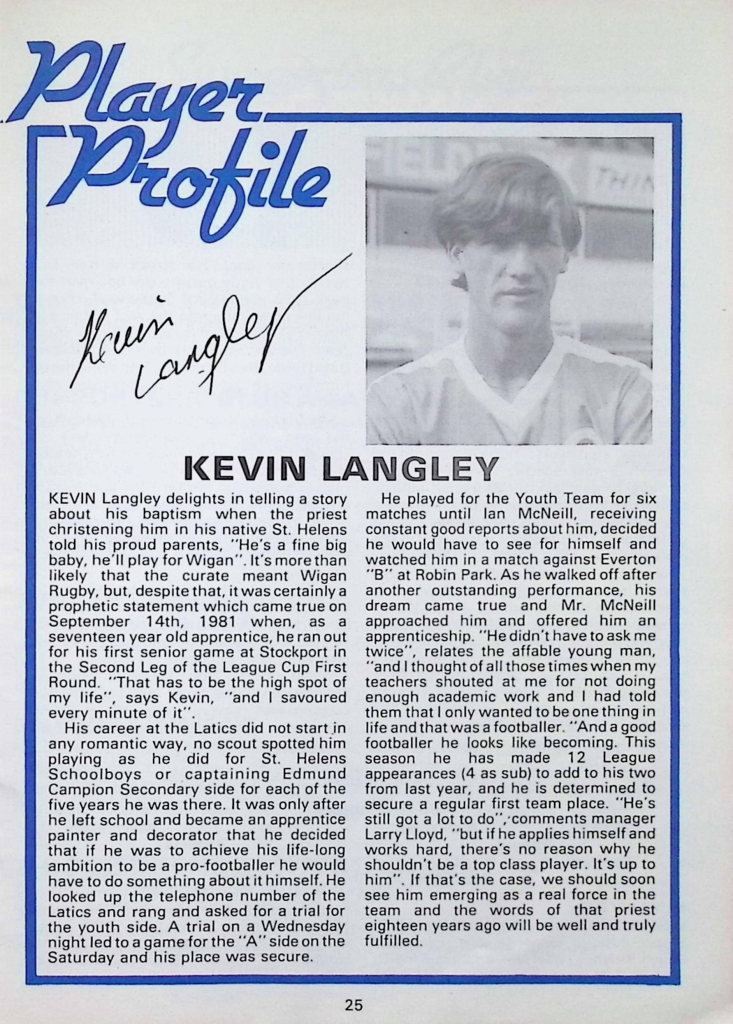 Player Profile

Kevin Langley

KEVIN LANGLEY

KEVIN Langley delights in telling a story about his baptism when the priest christening him in his native St. Helens told his proud parents, "He's a fine big baby, he'll play for Wigan". It's more than likely that the curate meant Wigan Rugby, but, despite that, it was certainly a prophetic statement which came true on September 14th, 1981 when, as a seventeen year old apprentice, he ran out for his first senior game at Stockport in the Second Leg of the League Cup First Round. "That has to be the high spot of my life", says Kevin, "and I savoured every minute of it".

His career at the Latics did not start in any romantic way, no scout spotted him playing as he did for St. Helens Schoolboys or captaining Edmund Campion Secondary side for each of the five years he was there. It was only after he left school and became an apprentice painter and decorator that he decided that if he was to achieve his life-long ambition to be a pro-footballer he would have to do something about it himself. He looked up the telephone number of the Latics and rang and asked for a trial for the youth side. A trial on a Wednesday night led to a game for the "A" side on the Saturday and his place was secure.

He played for the Youth Team for six matches until Ian McNeill, receiving constant good reports about him, decided he would have to see for himself and watched him in a match against Everton "B" at Robin Park. As he walked off after another outstanding performance, his dream came true and Mr. McNeill approached him and offered him an apprenticeship. "He didn't have to ask me twice", relates the affable young man, "and I thought of all those times when my teachers shouted at me for not doing enough academic work and I had told them that I only wanted to be one thing in life and that was a footballer. "And a good footballer he looks like becoming. This season he has made 12 League appearances (4 as sub) to add to his two from last year, and he is determined to secure a regular first team place. "He's still got a lot to do", comments manager Larry Lloyd, "but if he applies himself and works hard, there's no reason why he shouldn't be a top class player. It's up to him". If that's the case, we should soon see him emerging as a real force in the team and the words of that priest eighteen years ago will be well and truly fulfilled.

25